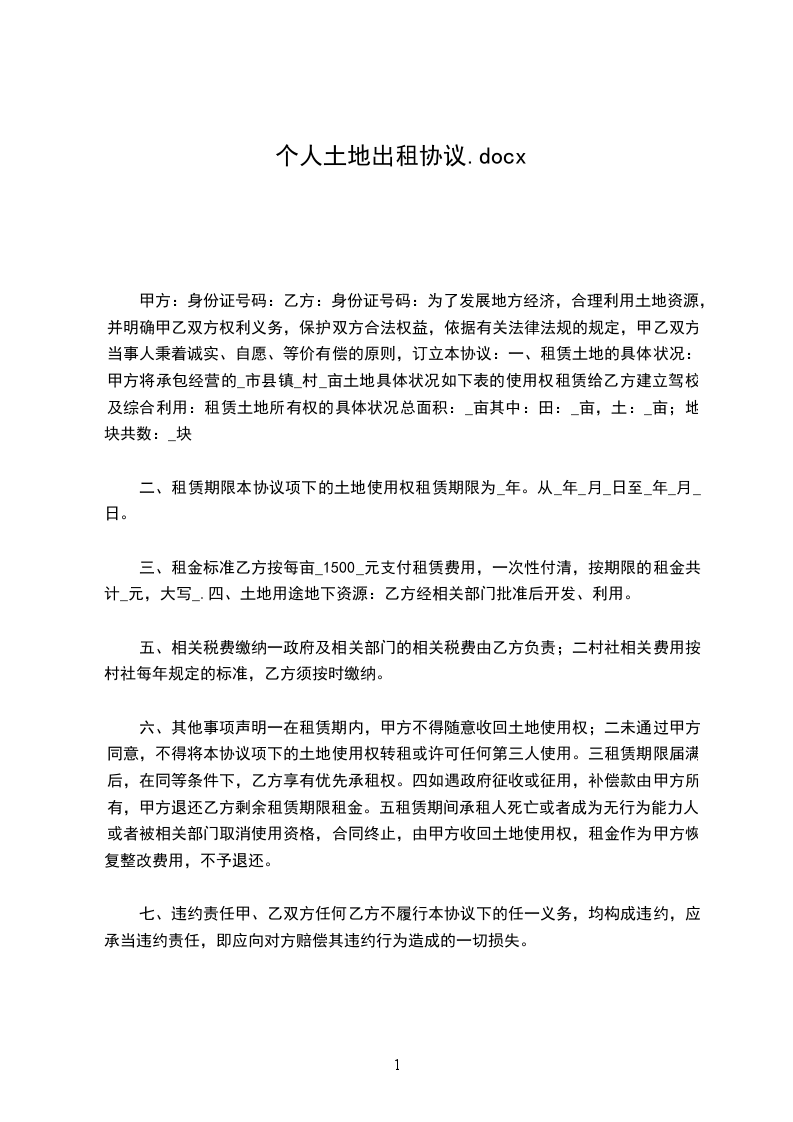 个人土地出租协议.docx

甲方：身份证号码：乙方：身份证号码：为了发展地方经济，合理利用土地资源，并明确甲乙双方权利义务，保护双方合法权益，依据有关法律法规的规定，甲乙双方当事人秉着诚实、自愿、等价有偿的原则，订立本协议：一、租赁土地的具体状况：甲方将承包经营的_市县镇_村_亩土地具体状况如下表的使用权租赁给乙方建立驾校及综合利用：租赁土地所有权的具体状况总面积：_亩其中：田：_亩，土：_亩；地块共数：_块

二、租赁期限本协议项下的土地使用权租赁期限为_年。从_年_月_日至_年_月_日。

三、租金标准乙方按每亩_1500_元支付租赁费用，一次性付清，按期限的租金共计_元，大写_.四、土地用途地下资源：乙方经相关部门批准后开发、利用。

五、相关税费缴纳一政府及相关部门的相关税费由乙方负责；二村社相关费用按村社每年规定的标准，乙方须按时缴纳。

六、其他事项声明一在租赁期内，甲方不得随意收回土地使用权；二未通过甲方同意，不得将本协议项下的土地使用权转租或许可任何第三人使用。三租赁期限届满后，在同等条件下，乙方享有优先承租权。四如遇政府征收或征用，补偿款由甲方所有，甲方退还乙方剩余租赁期限租金。五租赁期间承租人死亡或者成为无行为能力人或者被相关部门取消使用资格，合同终止，由甲方收回土地使用权，租金作为甲方恢复整改费用，不予退还。

七、违约责任甲、乙双方任何乙方不履行本协议下的任一义务，均构成违约，应承当违约责任，即应向对方赔偿其违约行为造成的一切损失。

1